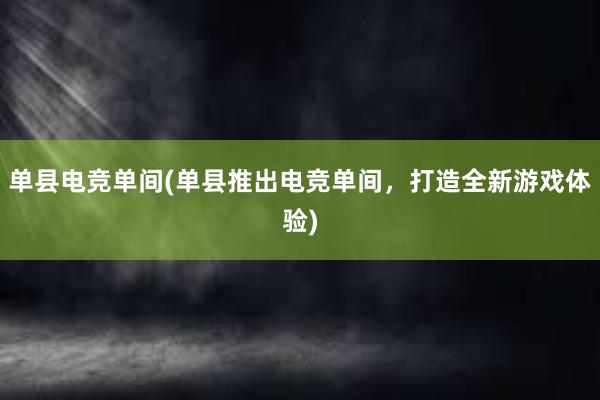 单县电竞单间(单县推出电竞单间，打造全新游戏体验)